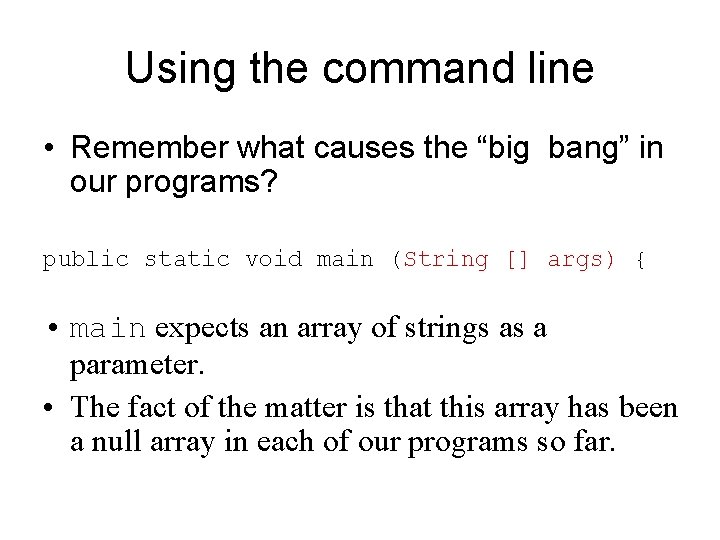 Using the command line

• Remember what causes the “big bang” in our programs?

public static void main (String [] args) {

• main expects an array of strings as a parameter.

• The fact of the matter is that this array has been a null array in each of our programs so far.